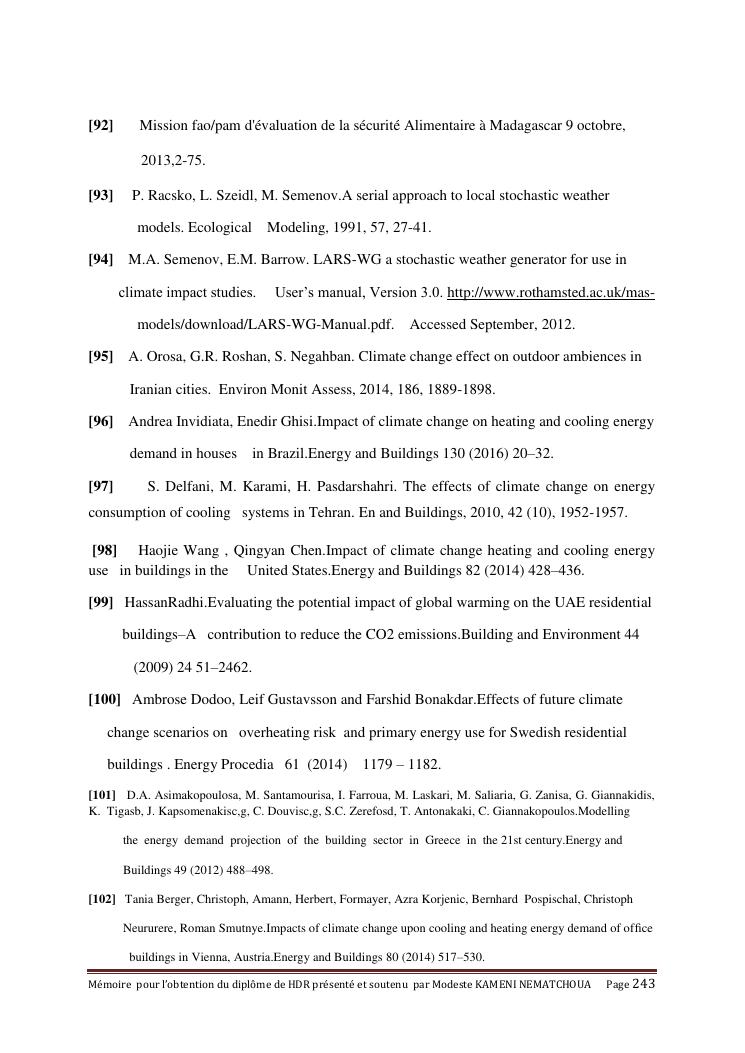 [92] Mission fao/pam d'évaluation de la sécurité Alimentaire à Madagascar 9 octobre, 2013,2-75.

[93] P. Racsko, L. Szeidl, M. Semenov.A serial approach to local stochastic weather models. Ecological Modeling, 1991, 57, 27-41.

[94] M.A. Semenov, E.M. Barrow. LARS-WG a stochastic weather generator for use in climate impact studies. User's manual, Version 3.0. http://www.rothamsted.ac.uk/mas-models/download/LARS-WG-Manual.pdf. Accessed September, 2012.

[95] A. Orosa, G.R. Roshan, S. Negahban. Climate change effect on outdoor ambiences in Iranian cities. Environ Monit Assess, 2014, 186, 1889-1898.

[96] Andrea Invidiata, Enedir Ghisi.Impact of climate change on heating and cooling energy demand in houses in Brazil.Energy and Buildings 130 (2016) 20–32.

[97] S. Delfani, M. Karami, H. Pasdarshahri. The effects of climate change on energy consumption of cooling systems in Tehran. En and Buildings, 2010, 42 (10), 1952-1957.

[98] Haojie Wang , Qingyan Chen.Impact of climate change heating and cooling energy use in buildings in the United States.Energy and Buildings 82 (2014) 428–436.

[99] HassanRadhi.Evaluating the potential impact of global warming on the UAE residential buildings–A contribution to reduce the CO2 emissions.Building and Environment 44 (2009) 24 51–2462.

[100] Ambrose Dodoo, Leif Gustavsson and Farshid Bonakdar.Effects of future climate change scenarios on overheating risk and primary energy use for Swedish residential buildings . Energy Procedia 61 (2014) 1179 – 1182.

[101] D.A. Asimakopoulosa, M. Santamourisa, I. Farroua, M. Laskari, M. Saliaria, G. Zanisa, G. Giannakidis, K. Tigasb, J. Kapsomenakisc,g, C. Douvisc,g, S.C. Zerefosd, T. Antonakaki, C. Giannakopoulos.Modelling the energy demand projection of the building sector in Greece in the 21st century.Energy and Buildings 49 (2012) 488–498.

[102] Tania Berger, Christoph, Amann, Herbert, Formayer, Azra Korjenic, Bernhard Pospischal, Christoph Neururere, Roman Smutnye.Impacts of climate change upon cooling and heating energy demand of office buildings in Vienna, Austria.Energy and Buildings 80 (2014) 517–530.

Mémoire pour l'obtention du diplôme de HDR présenté et soutenu par Modeste KAMENI NEMATCHOUA Page 243